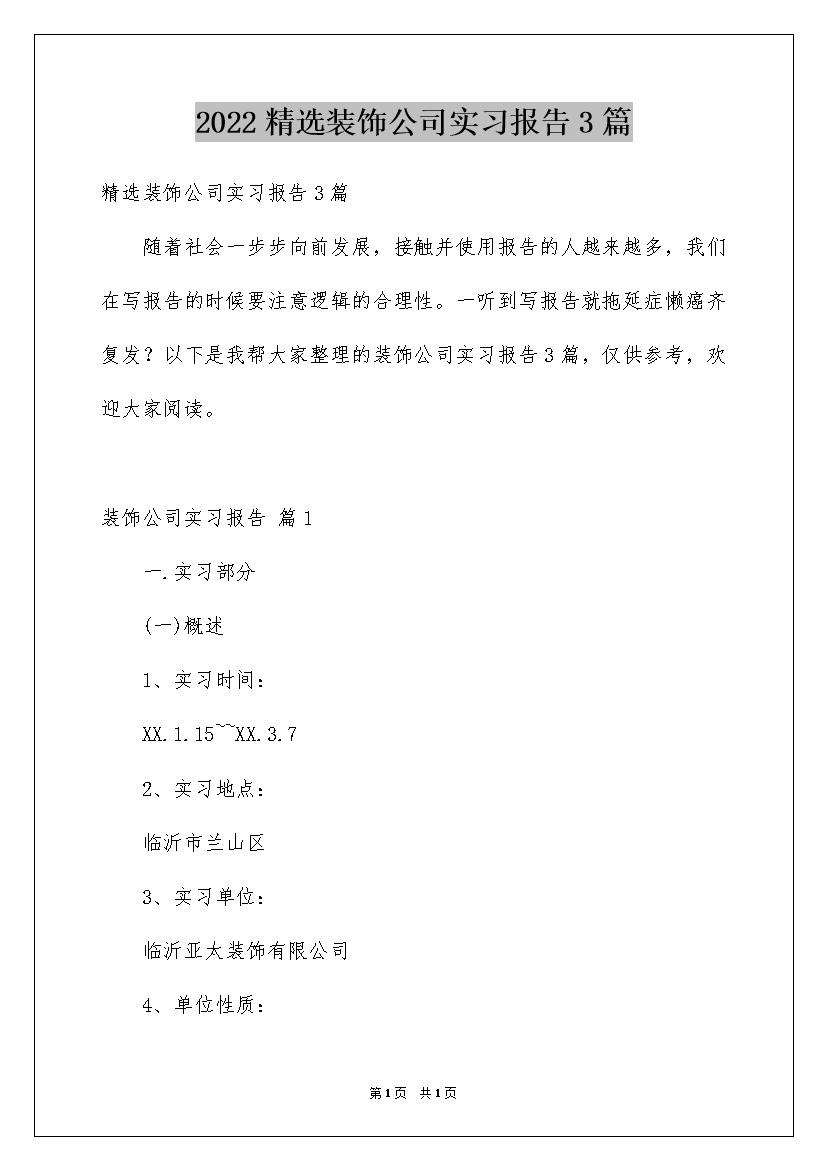 2022精选装饰公司实习报告3篇

精选装饰公司实习报告3篇

随着社会一步步向前发展，接触并使用报告的人越来越多，我们在写报告的时候要注意逻辑的合理性。一听到写报告就拖延症懒癌齐复发？以下是我帮大家整理的装饰公司实习报告3篇，仅供参考，欢迎大家阅读。

装饰公司实习报告 篇1

一.实习部分

(一)概述

1、实习时间：

XX.1.15~~XX.3.7

2、实习地点：

临沂市兰山区

3、实习单位：

临沂亚太装饰有限公司

4、单位性质：

第1页 共1页